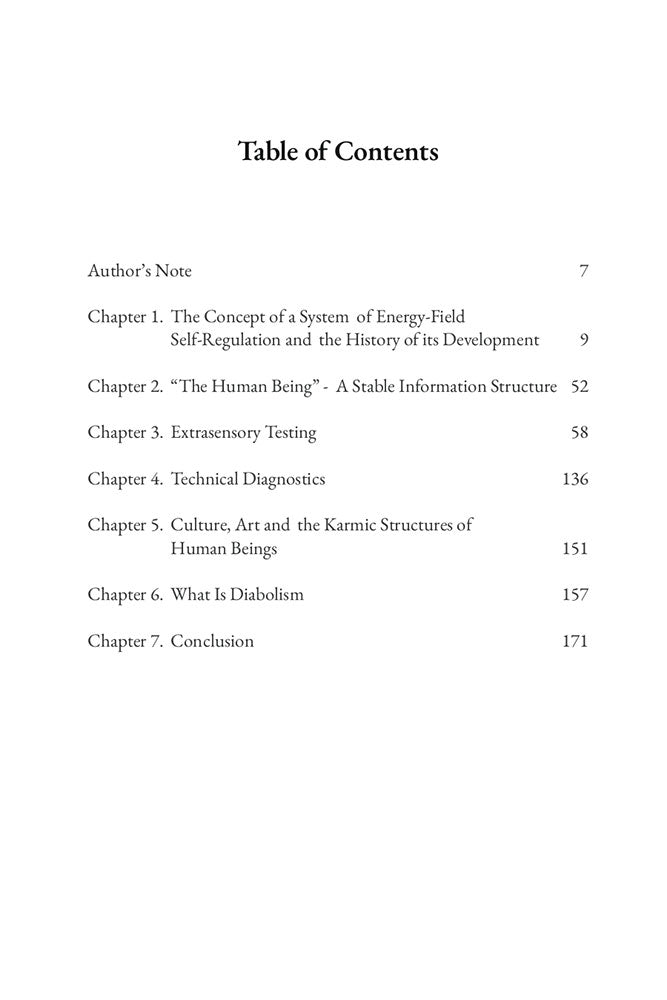 Table of Contents

Author's Note 7

Chapter 1. The Concept of a System of Energy-Field Self-Regulation and the History of its Development 9

Chapter 2. "The Human Being" - A Stable Information Structure 52

Chapter 3. Extrasensory Testing 58

Chapter 4. Technical Diagnostics 136

Chapter 5. Culture, Art and the Karmic Structures of Human Beings 151

Chapter 6. What Is Diabolism 157

Chapter 7. Conclusion 171